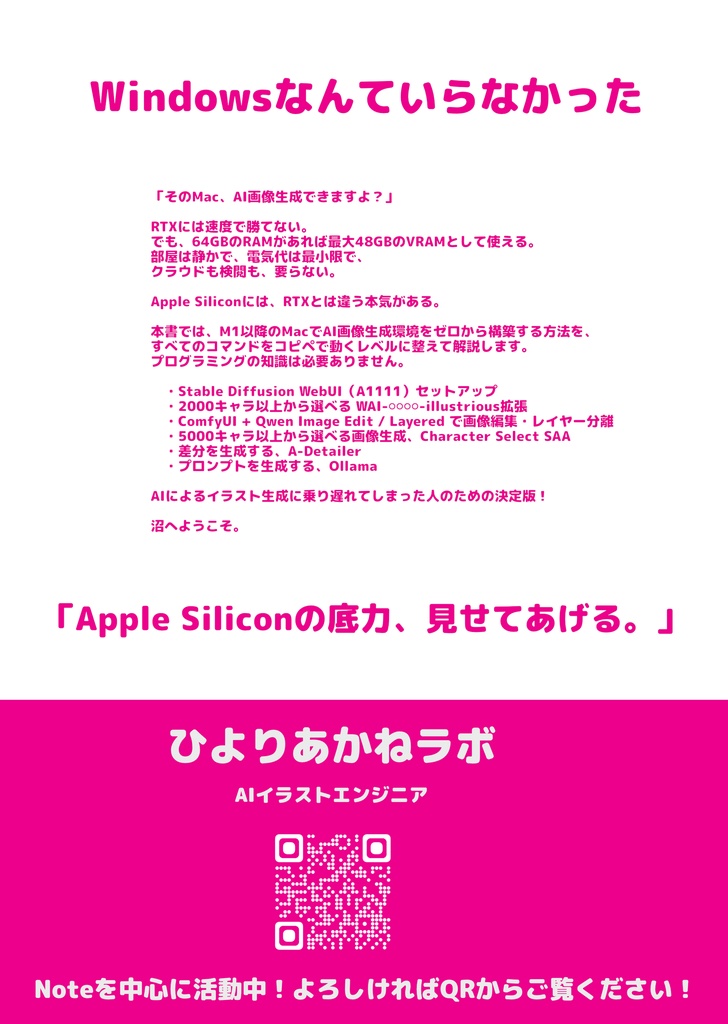 Windowsなんていらなかった

「そのMac、AI画像生成できますよ？」

RTXには速度で勝てない。
でも、64GBのRAMがあれば最大48GBのVRAMとして使える。
部屋は静かで、電気代は最小限で、
クラウドも検閲も、要らない。

Apple Siliconには、RTXとは違う本気がある。

本書では、M1以降のMacでAI画像生成環境をゼロから構築する方法を、
すべてのコマンドをコピペで動くレベルに整えて解説します。
プログラミングの知識は必要ありません。

・Stable Diffusion WebUI（A1111）セットアップ
・2000キャラ以上から選べる WAI-○○○○-illustrious拡張
・ComfyUI + Qwen Image Edit / Layered で画像編集・レイヤー分離
・5000キャラ以上から選べる画像生成、Character Select SAA
・差分を生成する、A-Detailer
・プロンプトを生成する、Ollama

AIによるイラスト生成に乗り遅れてしまった人のための決定版！

沼へようこそ。

「Apple Siliconの底力、見せてあげる。」

ひよりあかねラボ

AIイラストエンジニア

Noteを中心に活動中！よろしければQRからご覧ください！